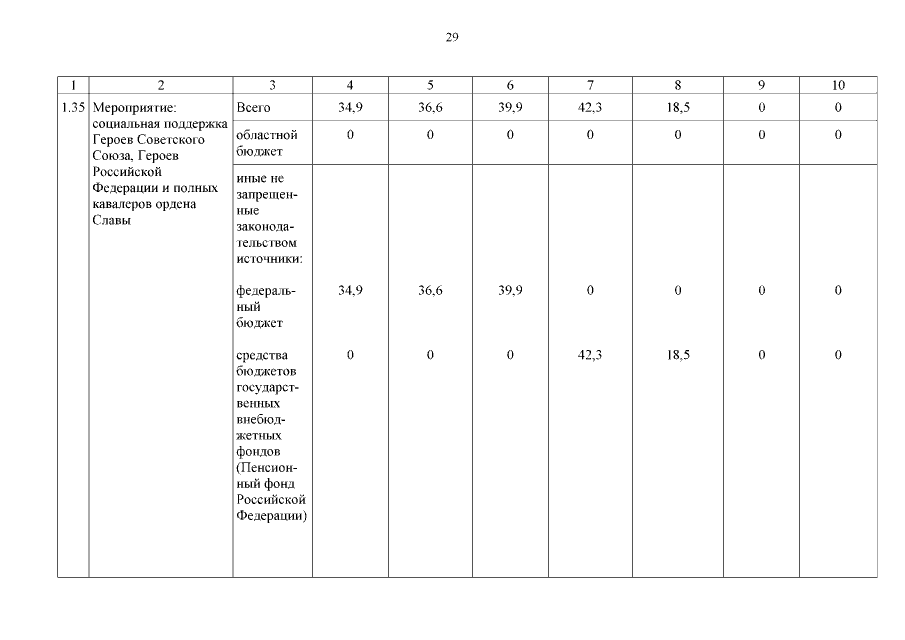 29

| 1 | 2 | 3 | 4 | 5 | 6 | 7 | 8 | 9 | 10 |
|---|---|---|---|---|---|---|---|---|---|
| 1.35 | Мероприятие: социальная поддержка Героев Советского Союза, Героев Российской Федерации и полных кавалеров ордена Славы | Всего | 34,9 | 36,6 | 39,9 | 42,3 | 18,5 | 0 | 0 |
| | | областной бюджет | 0 | 0 | 0 | 0 | 0 | 0 | 0 |
| | | иные не запрещенные законодательством источники: | | | | | | | |
| | | федеральный бюджет | 34,9 | 36,6 | 39,9 | 0 | 0 | 0 | 0 |
| | | средства бюджетов государственных внебюджетных фондов (Пенсионный фонд Российской Федерации) | 0 | 0 | 0 | 42,3 | 18,5 | 0 | 0 |